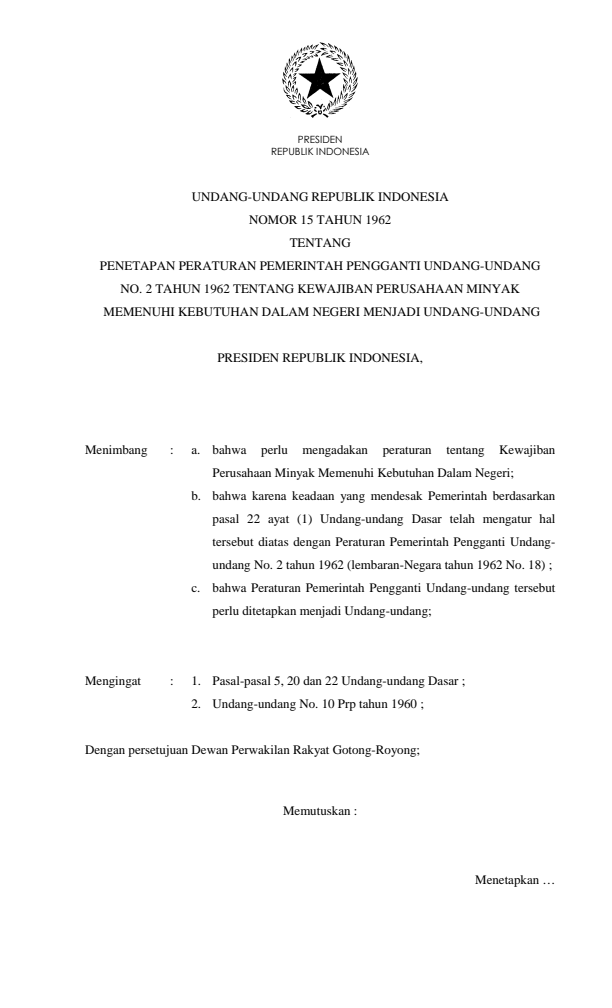 PRESIDEN
REPUBLIK INDONESIA

UNDANG-UNDANG REPUBLIK INDONESIA
NOMOR 15 TAHUN 1962
TENTANG
PENETAPAN PERATURAN PEMERINTAH PENGGANTI UNDANG-UNDANG NO. 2 TAHUN 1962 TENTANG KEWAJIBAN PERUSAHAAN MINYAK MEMENUHI KEBUTUHAN DALAM NEGERI MENJADI UNDANG-UNDANG

PRESIDEN REPUBLIK INDONESIA,

Menimbang : a. bahwa perlu mengadakan peraturan tentang Kewajiban Perusahaan Minyak Memenuhi Kebutuhan Dalam Negeri;
b. bahwa karena keadaan yang mendesak Pemerintah berdasarkan pasal 22 ayat (1) Undang-undang Dasar telah mengatur hal tersebut diatas dengan Peraturan Pemerintah Pengganti Undang-undang No. 2 tahun 1962 (lembaran-Negara tahun 1962 No. 18) ;
c. bahwa Peraturan Pemerintah Pengganti Undang-undang tersebut perlu ditetapkan menjadi Undang-undang;

Mengingat : 1. Pasal-pasal 5, 20 dan 22 Undang-undang Dasar ;
2. Undang-undang No. 10 Prp tahun 1960 ;

Dengan persetujuan Dewan Perwakilan Rakyat Gotong-Royong;

Memutuskan :

Menetapkan …